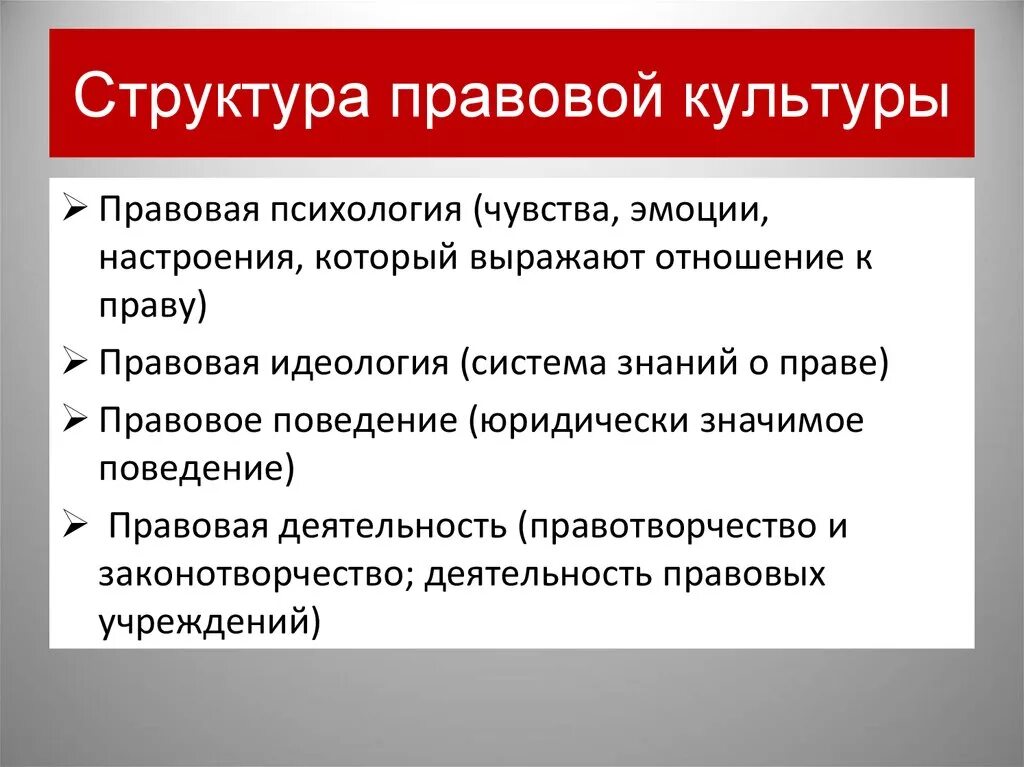 Структура правовой культуры

➢ Правовая психология (чувства, эмоции, настроения, который выражают отношение к праву)
➢ Правовая идеология (система знаний о праве)
➢ Правовое поведение (юридически значимое поведение)
➢ Правовая деятельность (правотворчество и законотворчество; деятельность правовых учреждений)